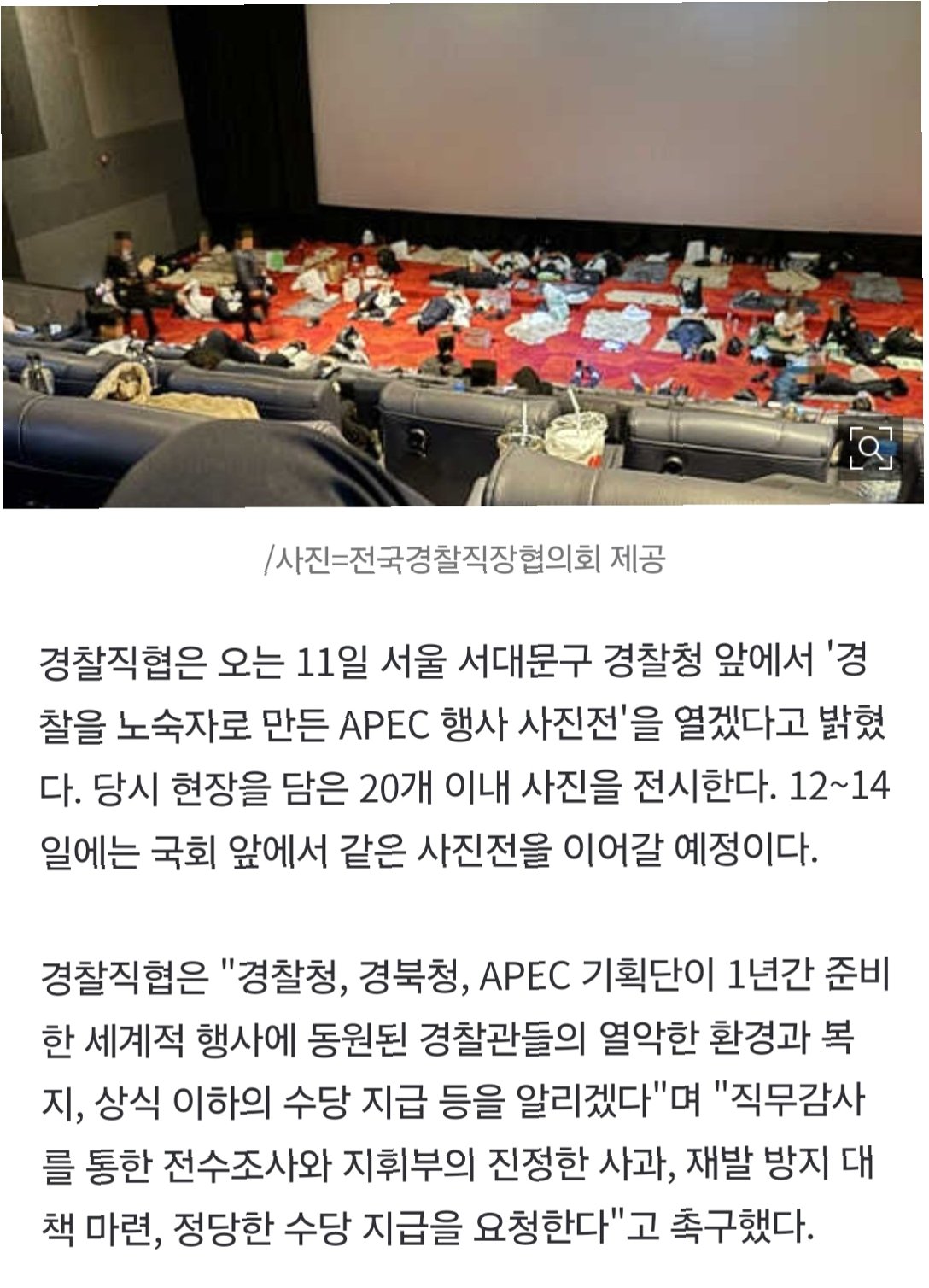 /사진=전국경찰직장협의회 제공

경찰직협은 오는 11일 서울 서대문구 경찰청 앞에서 '경찰을 노숙자로 만든 APEC 행사 사진전'을 열겠다고 밝혔다. 당시 현장을 담은 20개 이내 사진을 전시한다. 12~14일에는 국회 앞에서 같은 사진전을 이어갈 예정이다.

경찰직협은 "경찰청, 경북청, APEC 기획단이 1년간 준비한 세계적 행사에 동원된 경찰관들의 열악한 환경과 복지, 상식 이하의 수당 지급 등을 알리겠다"며 "직무감사를 통한 전수조사와 지휘부의 진정한 사과, 재발 방지 대책 마련, 정당한 수당 지급을 요청한다"고 촉구했다.